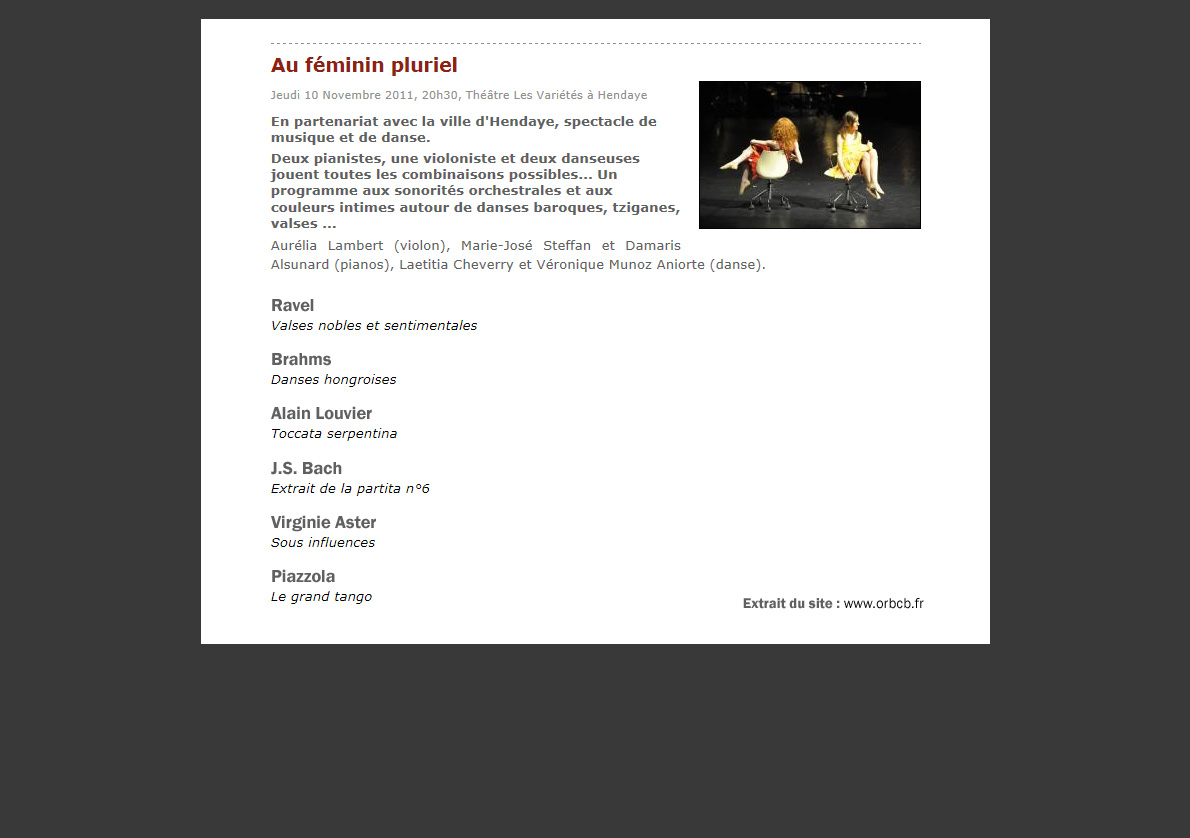 Au féminin pluriel

Jeudi 10 Novembre 2011, 20h30, Théâtre Les Variétés à Hendaye

En partenariat avec la ville d'Hendaye, spectacle de musique et de danse.

Deux pianistes, une violoniste et deux danseuses jouent toutes les combinaisons possibles... Un programme aux sonorités orchestrales et aux couleurs intimes autour de danses baroques, tziganes, valses ...

Aurélia Lambert (violon), Marie-José Steffan et Damaris Alsunard (pianos), Laetitia Cheverry et Véronique Munoz Aniorte (danse).

Ravel
Valses nobles et sentimentales

Brahms
Danses hongroises

Alain Louvier
Toccata serpentina

J.S. Bach
Extrait de la partita n°6

Virginie Aster
Sous influences

Piazzola
Le grand tango

Extrait du site : www.orbcb.fr